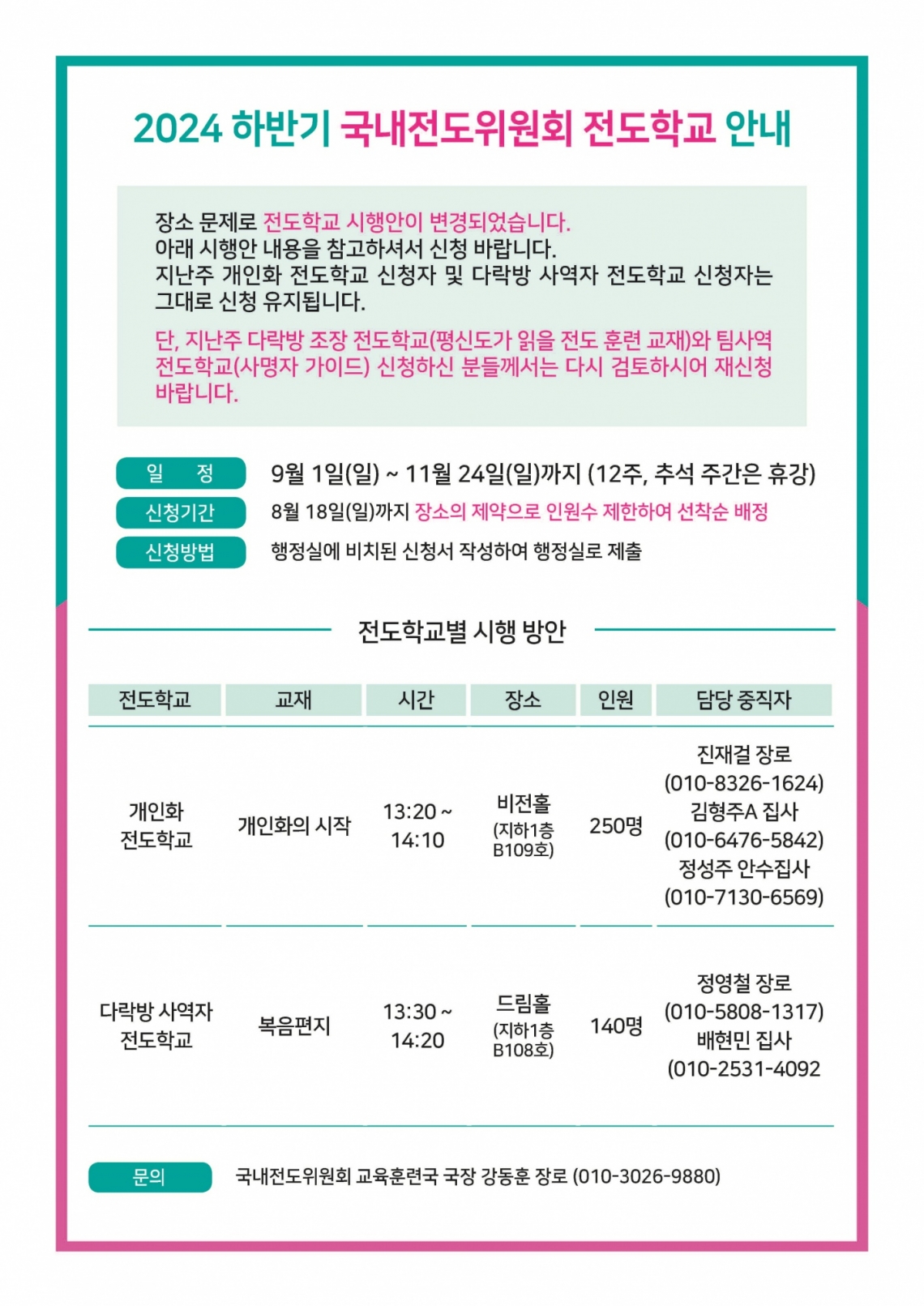 2024 하반기 국내전도위원회 전도학교 안내

장소 문제로 전도학교 시행안이 변경되었습니다.
아래 시행안 내용을 참고하셔서 신청 바랍니다.
지난주 개인화 전도학교 신청자 및 다락방 사역자 전도학교 신청자는 그대로 신청 유지됩니다.

단, 지난주 다락방 조장 전도학교(평신도가 읽을 전도 훈련 교재)와 팀사역 전도학교(사명자 가이드) 신청하신 분들께서는 다시 검토하시어 재신청 바랍니다.

일 정 9월 1일(일) ~ 11월 24일(일)까지 (12주, 추석 주간은 휴강)
신청기간 8월 18일(일)까지 장소의 제약으로 인원수 제한하여 선착순 배정
신청방법 행정실에 비치된 신청서 작성하여 행정실로 제출

전도학교별 시행 방안

| 전도학교 | 교재 | 시간 | 장소 | 인원 | 담당 중직자 |
|---|---|---|---|---|---|
| 개인화 전도학교 | 개인화의 시작 | 13:20 ~ 14:10 | 비전홀 (지하1층 B109호) | 250명 | 진재걸 장로 (010-8326-1624) 김형주A 집사 (010-6476-5842) 정성주 안수집사 (010-7130-6569) |
| 다락방 사역자 전도학교 | 복음편지 | 13:30 ~ 14:20 | 드림홀 (지하1층 B108호) | 140명 | 정영철 장로 (010-5808-1317) 배현민 집사 (010-2531-4092 |

문의 국내전도위원회 교육훈련국 국장 강동훈 장로 (010-3026-9880)